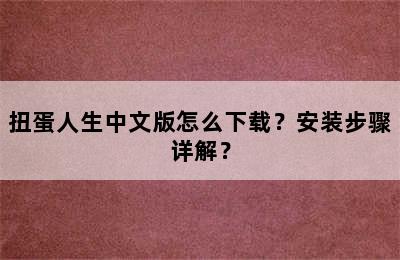 扭蛋人生中文版怎么下载？安装步骤详解？